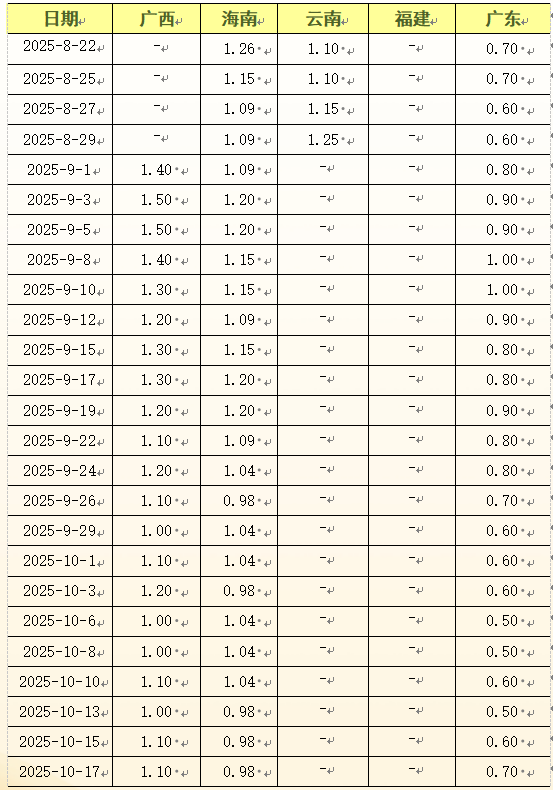 | 日期 | 广西 | 海南 | 云南 | 福建 | 广东 |
|---|---|---|---|---|---|
| 2025-8-22 | - | 1.26 | 1.10 | - | 0.70 |
| 2025-8-25 | - | 1.15 | 1.10 | - | 0.70 |
| 2025-8-27 | - | 1.09 | 1.15 | - | 0.60 |
| 2025-8-29 | - | 1.09 | 1.25 | - | 0.60 |
| 2025-9-1 | 1.40 | 1.09 | - | - | 0.80 |
| 2025-9-3 | 1.50 | 1.20 | - | - | 0.90 |
| 2025-9-5 | 1.50 | 1.20 | - | - | 0.90 |
| 2025-9-8 | 1.40 | 1.15 | - | - | 1.00 |
| 2025-9-10 | 1.30 | 1.15 | - | - | 1.00 |
| 2025-9-12 | 1.20 | 1.09 | - | - | 0.90 |
| 2025-9-15 | 1.30 | 1.15 | - | - | 0.80 |
| 2025-9-17 | 1.30 | 1.20 | - | - | 0.80 |
| 2025-9-19 | 1.20 | 1.20 | - | - | 0.90 |
| 2025-9-22 | 1.10 | 1.09 | - | - | 0.80 |
| 2025-9-24 | 1.20 | 1.04 | - | - | 0.80 |
| 2025-9-26 | 1.10 | 0.98 | - | - | 0.70 |
| 2025-9-29 | 1.00 | 1.04 | - | - | 0.60 |
| 2025-10-1 | 1.10 | 1.04 | - | - | 0.60 |
| 2025-10-3 | 1.20 | 0.98 | - | - | 0.60 |
| 2025-10-6 | 1.00 | 1.04 | - | - | 0.50 |
| 2025-10-8 | 1.00 | 1.04 | - | - | 0.50 |
| 2025-10-10 | 1.10 | 1.04 | - | - | 0.60 |
| 2025-10-13 | 1.00 | 0.98 | - | - | 0.50 |
| 2025-10-15 | 1.10 | 0.98 | - | - | 0.60 |
| 2025-10-17 | 1.10 | 0.98 | - | - | 0.70 |